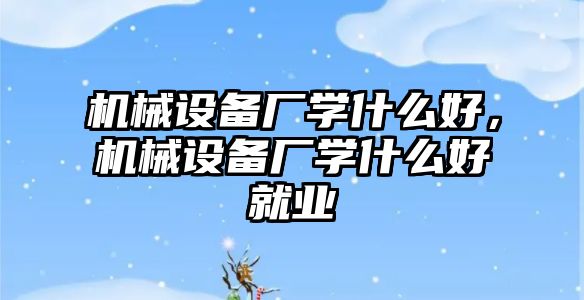 机械设备厂学什么好，机械设备厂学什么好就业